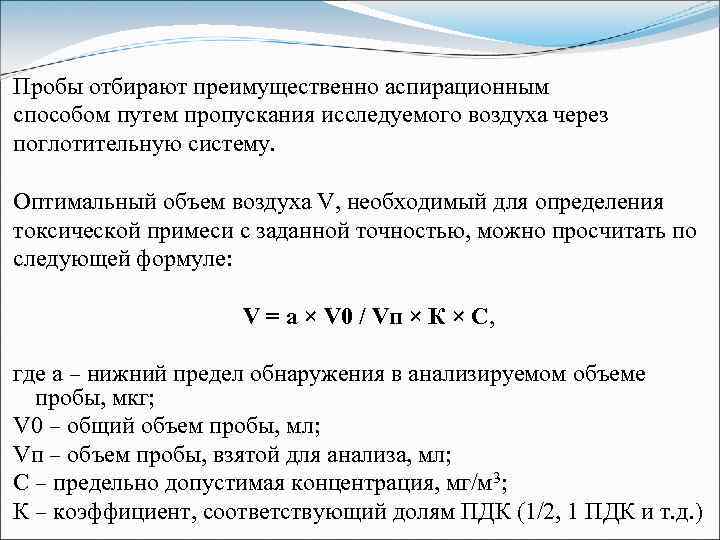 Пробы отбирают преимущественно аспирационным способом путем пропускания исследуемого воздуха через поглотительную систему.

Оптимальный объем воздуха V, необходимый для определения токсической примеси с заданной точностью, можно просчитать по следующей формуле:

V = a × V0 / Vп × К × С,

где а – нижний предел обнаружения в анализируемом объеме пробы, мкг;
V0 – общий объем пробы, мл;
Vп – объем пробы, взятой для анализа, мл;
С – предельно допустимая концентрация, мг/м$^3$;
К – коэффициент, соответствующий долям ПДК (1/2, 1 ПДК и т.д.)